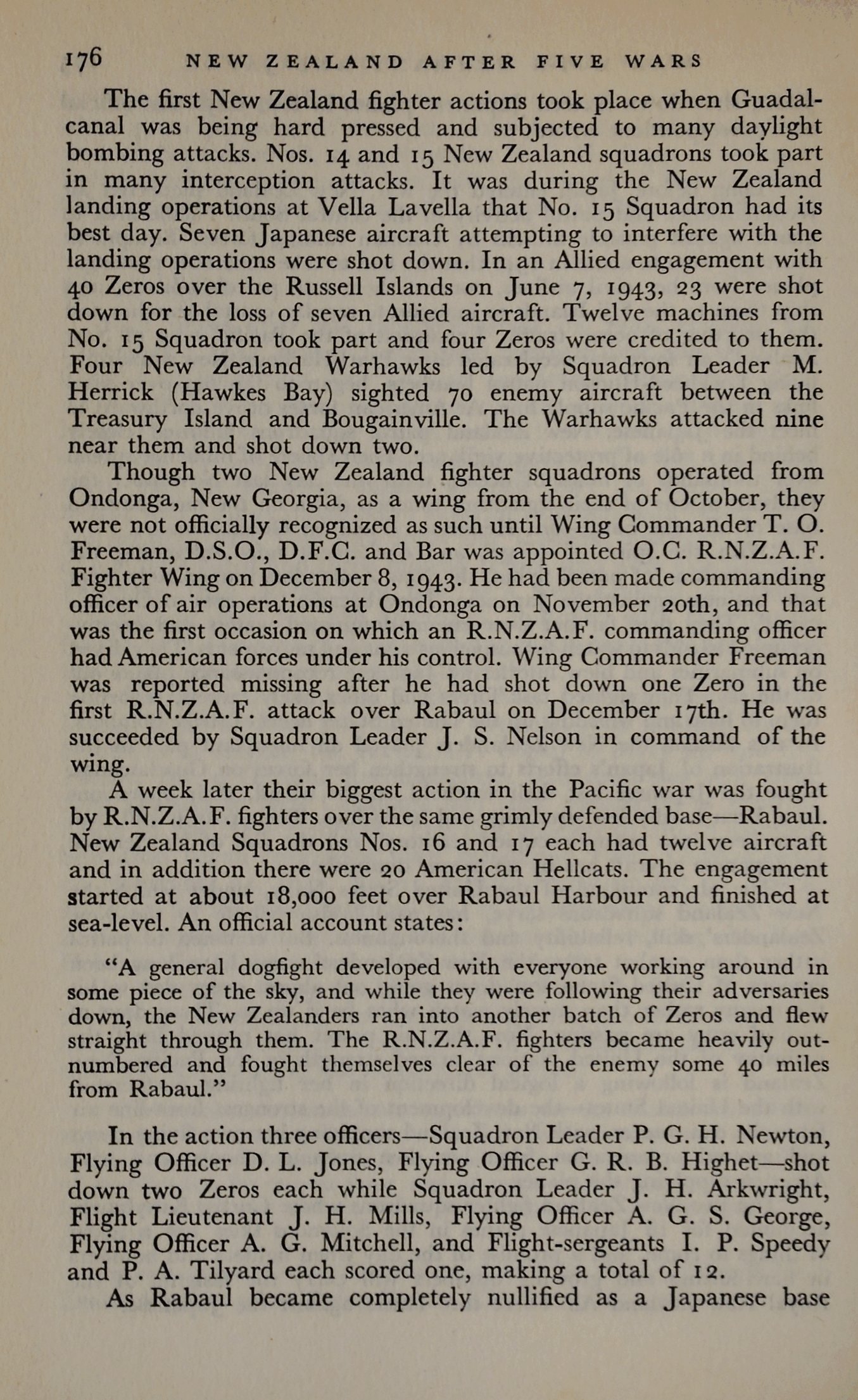 176 NEW ZEALAND AFTER FIVE WARS

The first New Zealand fighter actions took place when Guadalcanal was being hard pressed and subjected to many daylight bombing attacks. Nos. 14 and 15 New Zealand squadrons took part in many interception attacks. It was during the New Zealand landing operations at Vella Lavella that No. 15 Squadron had its best day. Seven Japanese aircraft attempting to interfere with the landing operations were shot down. In an Allied engagement with 40 Zeros over the Russell Islands on June 7, 1943, 23 were shot down for the loss of seven Allied aircraft. Twelve machines from No. 15 Squadron took part and four Zeros were credited to them. Four New Zealand Warhawks led by Squadron Leader M. Herrick (Hawkes Bay) sighted 70 enemy aircraft between the Treasury Island and Bougainville. The Warhawks attacked nine near them and shot down two.

Though two New Zealand fighter squadrons operated from Ondonga, New Georgia, as a wing from the end of October, they were not officially recognized as such until Wing Commander T. O. Freeman, D.S.O., D.F.C. and Bar was appointed O.C. R.N.Z.A.F. Fighter Wing on December 8, 1943. He had been made commanding officer of air operations at Ondonga on November 20th, and that was the first occasion on which an R.N.Z.A.F. commanding officer had American forces under his control. Wing Commander Freeman was reported missing after he had shot down one Zero in the first R.N.Z.A.F. attack over Rabaul on December 17th. He was succeeded by Squadron Leader J. S. Nelson in command of the wing.

A week later their biggest action in the Pacific war was fought by R.N.Z.A.F. fighters over the same grimly defended base—Rabaul. New Zealand Squadrons Nos. 16 and 17 each had twelve aircraft and in addition there were 20 American Hellcats. The engagement started at about 18,000 feet over Rabaul Harbour and finished at sea-level. An official account states:

"A general dogfight developed with everyone working around in some piece of the sky, and while they were following their adversaries down, the New Zealanders ran into another batch of Zeros and flew straight through them. The R.N.Z.A.F. fighters became heavily outnumbered and fought themselves clear of the enemy some 40 miles from Rabaul."

In the action three officers—Squadron Leader P. G. H. Newton, Flying Officer D. L. Jones, Flying Officer G. R. B. Highet—shot down two Zeros each while Squadron Leader J. H. Arkwright, Flight Lieutenant J. H. Mills, Flying Officer A. G. S. George, Flying Officer A. G. Mitchell, and Flight-sergeants I. P. Speedy and P. A. Tilyard each scored one, making a total of 12.

As Rabaul became completely nullified as a Japanese base